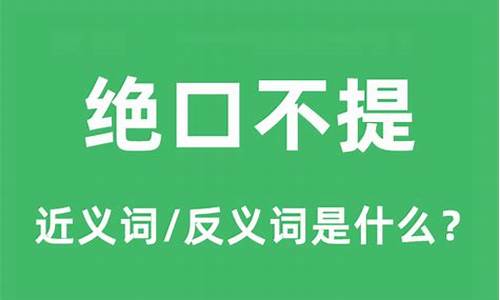 绝口不提

近义词/反义词是什么？